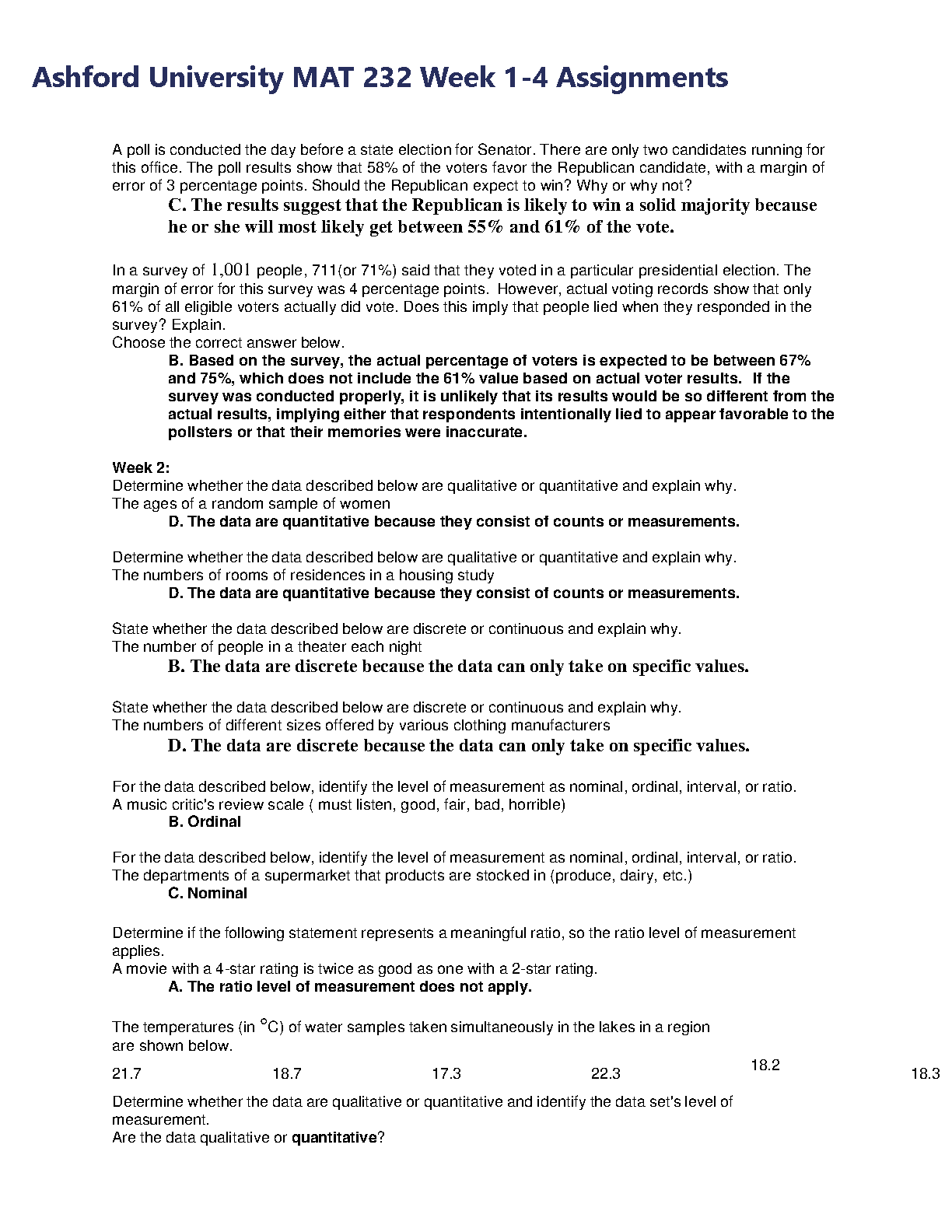 Ashford University MAT 232 Week 1-4 Assignments

A poll is conducted the day before a state election for Senator. There are only two candidates running for this office. The poll results show that 58% of the voters favor the Republican candidate, with a margin of error of 3 percentage points. Should the Republican expect to win? Why or why not?

C. The results suggest that the Republican is likely to win a solid majority because he or she will most likely get between 55% and 61% of the vote.

In a survey of 1,001 people, 711(or 71%) said that they voted in a particular presidential election. The margin of error for this survey was 4 percentage points. However, actual voting records show that only 61% of all eligible voters actually did vote. Does this imply that people lied when they responded in the survey? Explain.
Choose the correct answer below.

B. Based on the survey, the actual percentage of voters is expected to be between 67% and 75%, which does not include the 61% value based on actual voter results. If the survey was conducted properly, it is unlikely that its results would be so different from the actual results, implying either that respondents intentionally lied to appear favorable to the pollsters or that their memories were inaccurate.

Week 2:
Determine whether the data described below are qualitative or quantitative and explain why.
The ages of a random sample of women

D. The data are quantitative because they consist of counts or measurements.

Determine whether the data described below are qualitative or quantitative and explain why.
The numbers of rooms of residences in a housing study

D. The data are quantitative because they consist of counts or measurements.

State whether the data described below are discrete or continuous and explain why.
The number of people in a theater each night

B. The data are discrete because the data can only take on specific values.

State whether the data described below are discrete or continuous and explain why.
The numbers of different sizes offered by various clothing manufacturers

D. The data are discrete because the data can only take on specific values.

For the data described below, identify the level of measurement as nominal, ordinal, interval, or ratio.
A music critic's review scale ( must listen, good, fair, bad, horrible)

B. Ordinal

For the data described below, identify the level of measurement as nominal, ordinal, interval, or ratio.
The departments of a supermarket that products are stocked in (produce, dairy, etc.)

C. Nominal

Determine if the following statement represents a meaningful ratio, so the ratio level of measurement applies.
A movie with a 4-star rating is twice as good as one with a 2-star rating.

A. The ratio level of measurement does not apply.

The temperatures (in °C) of water samples taken simultaneously in the lakes in a region are shown below.

21.7 18.7 17.3 22.3 18.2 18.3

Determine whether the data are qualitative or quantitative and identify the data set's level of measurement.
Are the data qualitative or quantitative?